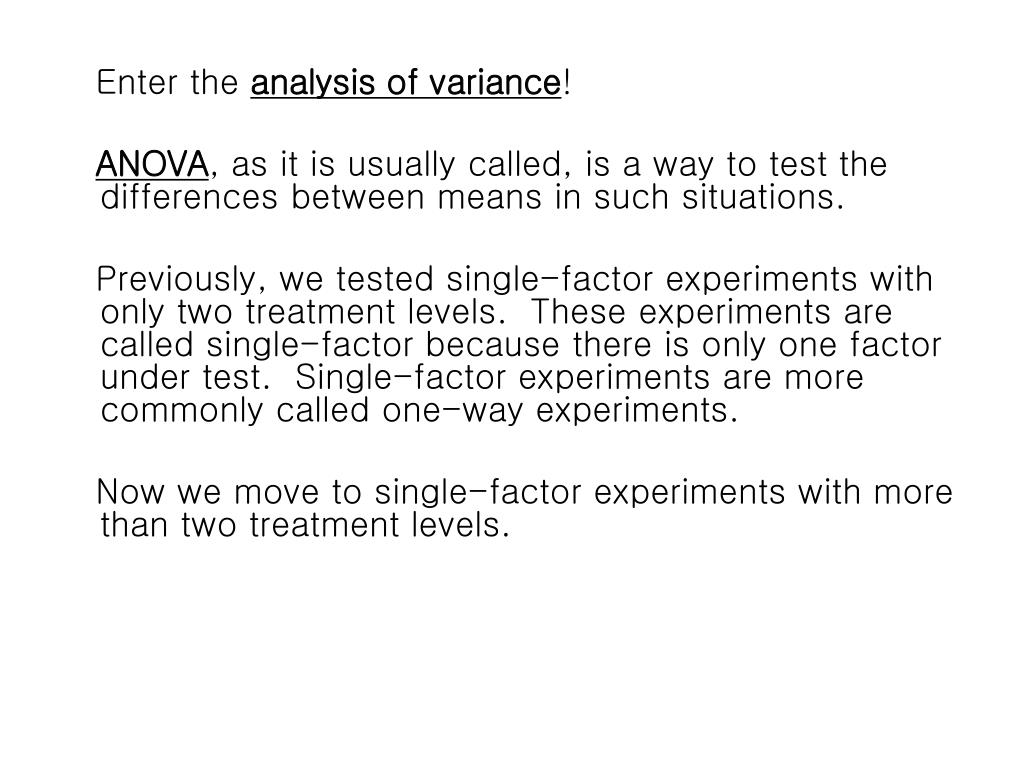 Enter the analysis of variance!

ANOVA, as it is usually called, is a way to test the differences between means in such situations.

Previously, we tested single-factor experiments with only two treatment levels.  These experiments are called single-factor because there is only one factor under test.  Single-factor experiments are more commonly called one-way experiments.

Now we move to single-factor experiments with more than two treatment levels.